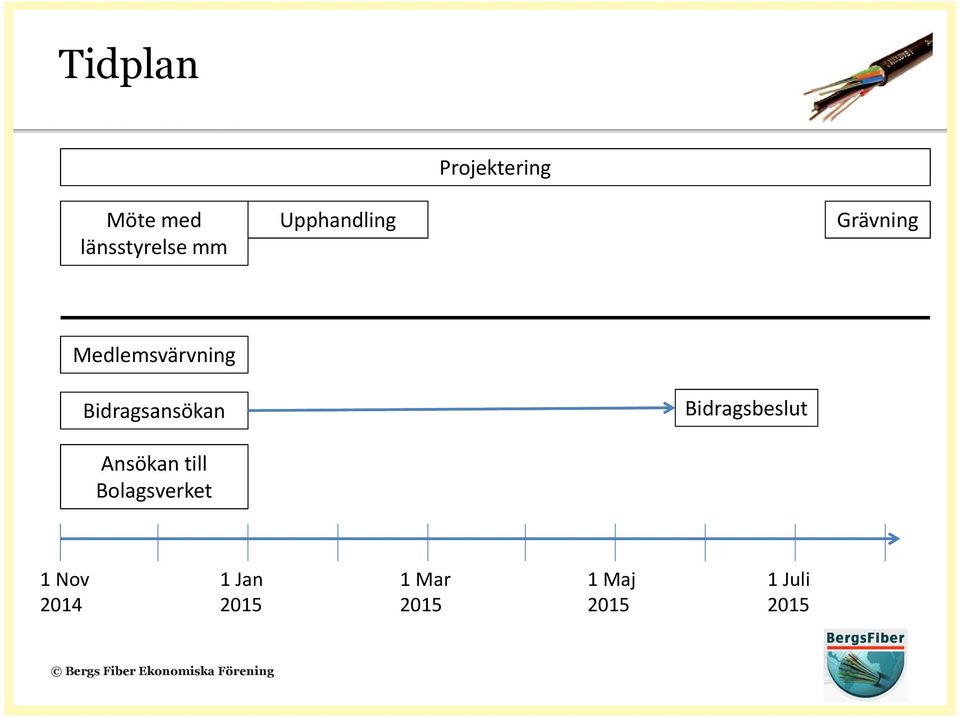 Tidplan

Projektering

Möte med länsstyrelse mm

Upphandling

Grävning

Medlemsvärvning

Bidragsansökan

Bidragsbeslut

Ansökan till Bolagsverket

1 Nov 2014

1 Jan 2015

1 Mar 2015

1 Maj 2015

1 Juli 2015

© Bergs Fiber Ekonomiska Förening

BergsFiber